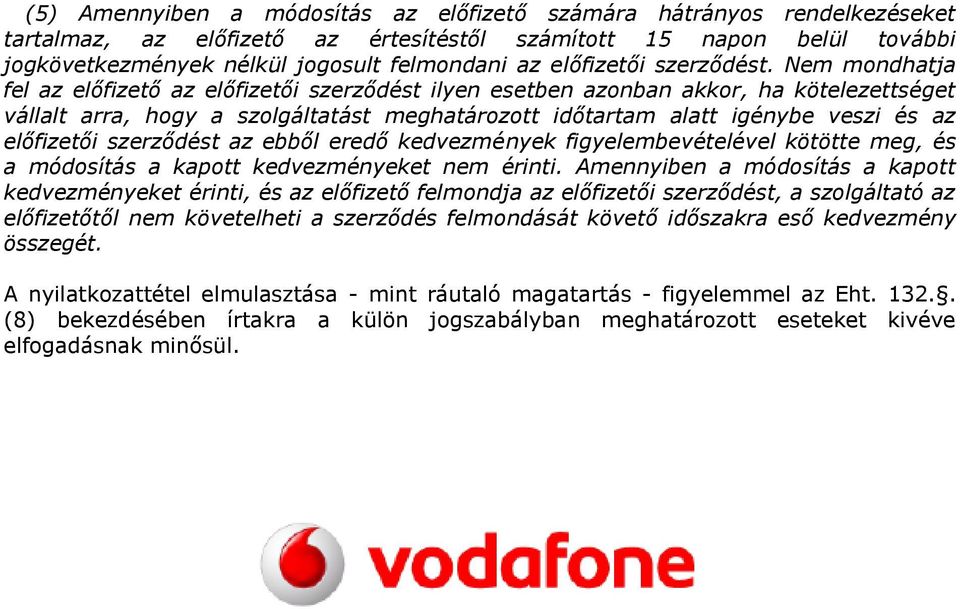 (5) Amennyiben a módosítás az előfizető számára hátrányos rendelkezéseket tartalmaz, az előfizető az értesítéstől számított 15 napon belül további jogkövetkezmények nélkül jogosult felmondani az előfizetői szerződést. Nem mondhatja fel az előfizető az előfizetői szerződést ilyen esetben azonban akkor, ha kötelezettséget vállalt arra, hogy a szolgáltatást meghatározott időtartam alatt igénybe veszi és az előfizetői szerződést az ebből eredő kedvezmények figyelembevételével kötötte meg, és a módosítás a kapott kedvezményeket nem érinti. Amennyiben a módosítás a kapott kedvezményeket érinti, és az előfizető felmondja az előfizetői szerződést, a szolgáltató az előfizetőtől nem követelheti a szerződés felmondását követő időszakra eső kedvezmény összegét.

A nyilatkozattétel elmulasztása - mint ráutaló magatartás - figyelemmel az Eht. 132.§. (8) bekezdésében írtakra a külön jogszabályban meghatározott eseteket kivéve elfogadásnak minősül.

vodafone